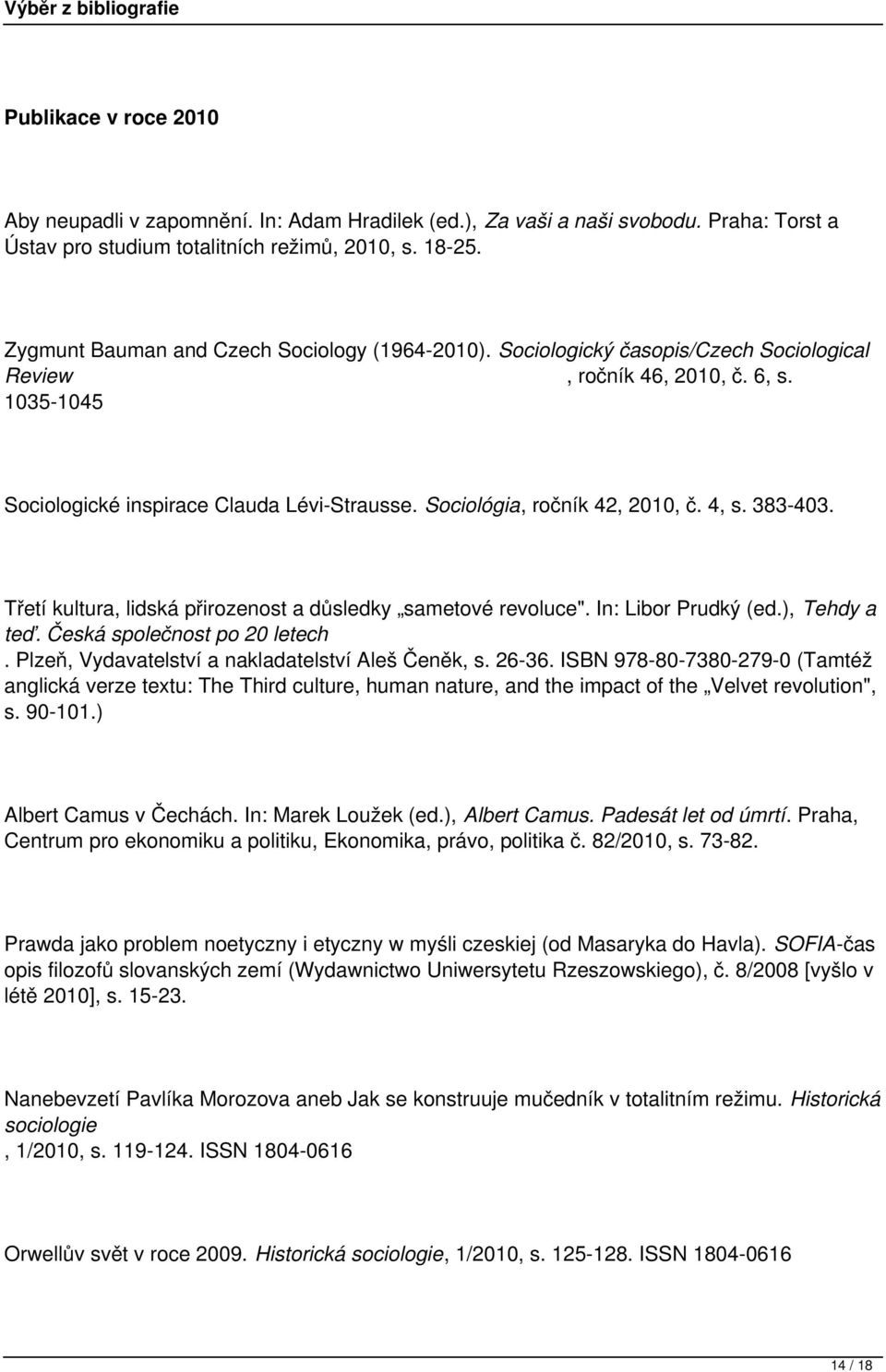 Výběr z bibliografie

Publikace v roce 2010

Aby neupadli v zapomnění. In: Adam Hradilek (ed.), Za vaši a naši svobodu. Praha: Torst a Ústav pro studium totalitních režimů, 2010, s. 18-25.

Zygmunt Bauman and Czech Sociology (1964-2010). Sociologický časopis/Czech Sociological Review , ročník 46, 2010, č. 6, s. 1035-1045

Sociologické inspirace Clauda Lévi-Strausse. Sociológia, ročník 42, 2010, č. 4, s. 383-403.

Třetí kultura, lidská přirozenost a důsledky „sametové revoluce". In: Libor Prudký (ed.), Tehdy a teď. Česká společnost po 20 letech . Plzeň, Vydavatelství a nakladatelství Aleš Čeněk, s. 26-36. ISBN 978-80-7380-279-0 (Tamtéž anglická verze textu: The Third culture, human nature, and the impact of the „Velvet revolution", s. 90-101.)

Albert Camus v Čechách. In: Marek Loužek (ed.), Albert Camus. Padesát let od úmrtí. Praha, Centrum pro ekonomiku a politiku, Ekonomika, právo, politika č. 82/2010, s. 73-82.

Prawda jako problem noetyczny i etyczny w myśli czeskiej (od Masaryka do Havla). SOFIA-čas opis filozofů slovanských zemí (Wydawnictwo Uniwersytetu Rzeszowskiego), č. 8/2008 [vyšlo v létě 2010], s. 15-23.

Nanebevzetí Pavlíka Morozova aneb Jak se konstruuje mučedník v totalitním režimu. Historická sociologie , 1/2010, s. 119-124. ISSN 1804-0616

Orwellův svět v roce 2009. Historická sociologie, 1/2010, s. 125-128. ISSN 1804-0616

14 / 18